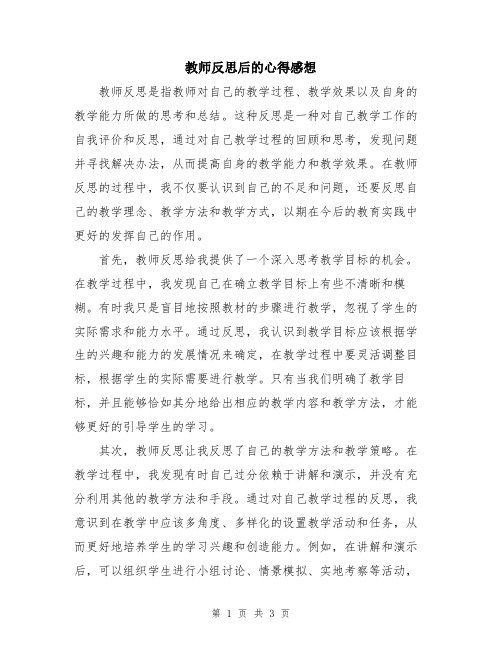 教师反思后的心得感想

教师反思是指教师对自己的教学过程、教学效果以及自身的教学能力所做的思考和总结。这种反思是一种对自己教学工作的自我评价和反思，通过对自己教学过程的回顾和思考，发现问题并寻找解决办法，从而提高自身的教学能力和教学效果。在教师反思的过程中，我不仅要认识到自己的不足和问题，还要反思自己的教学理念、教学方法和教学方式，以期在今后的教育实践中更好的发挥自己的作用。

首先，教师反思给我提供了一个深入思考教学目标的机会。在教学过程中，我发现自己在确立教学目标上有些不清晰和模糊。有时我只是盲目地按照教材的步骤进行教学，忽视了学生的实际需求和能力水平。通过反思，我认识到教学目标应该根据学生的兴趣和能力的发展情况来确定，在教学过程中要灵活调整目标，根据学生的实际需要进行教学。只有当我们明确了教学目标，并且能够恰如其分地给出相应的教学内容和教学方法，才能够更好的引导学生的学习。

其次，教师反思让我反思了自己的教学方法和教学策略。在教学过程中，我发现有时自己过分依赖于讲解和演示，并没有充分利用其他的教学方法和手段。通过对自己教学过程的反思，我意识到在教学中应该多角度、多样化的设置教学活动和任务，从而更好地培养学生的学习兴趣和创造能力。例如，在讲解和演示后，可以组织学生进行小组讨论、情景模拟、实地考察等活动，

第 1 页 共 3 页